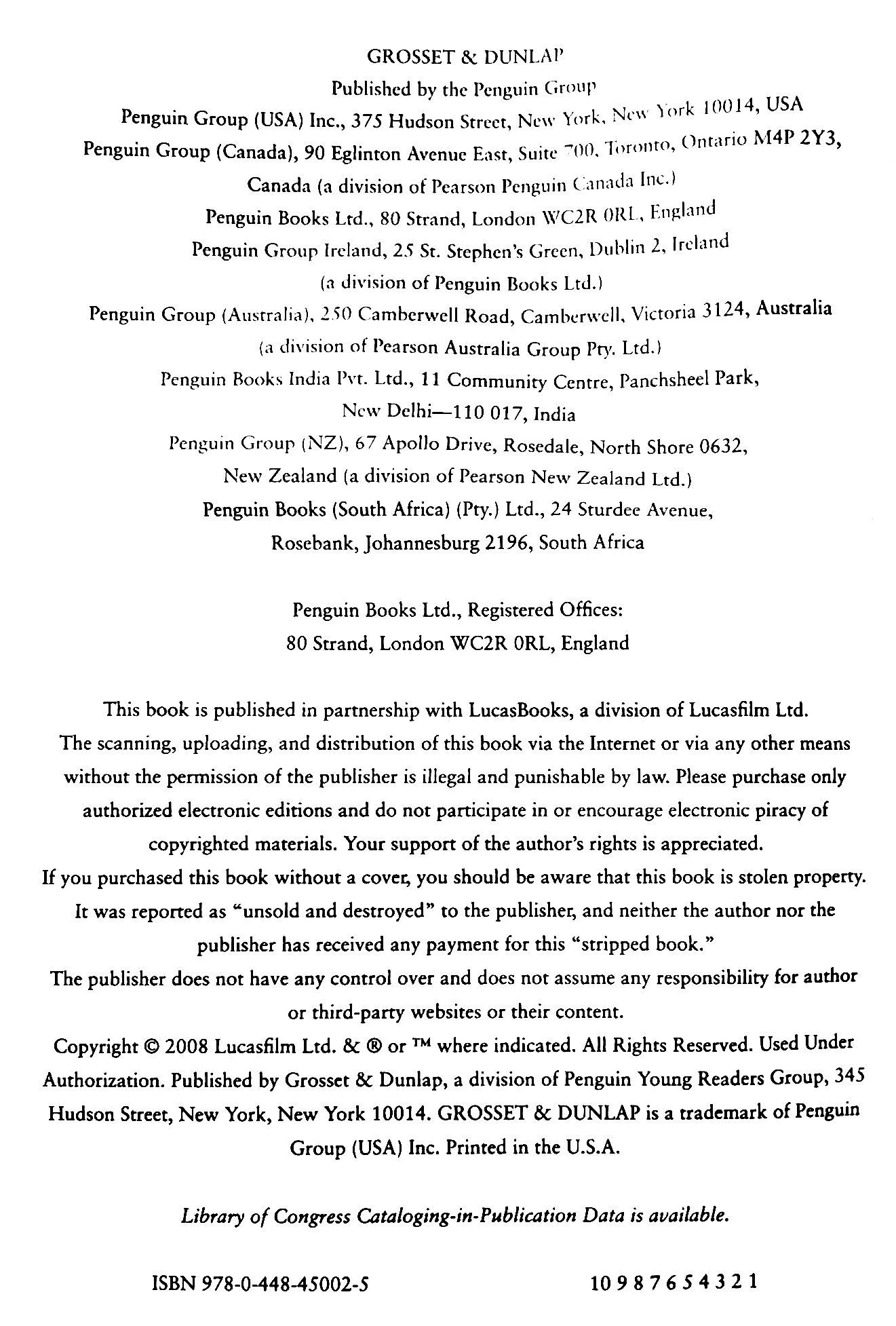 GROSSET & DUNLAP
Published by the Penguin Group
Penguin Group (USA) Inc., 375 Hudson Street, New York, New York 10014, USA
Penguin Group (Canada), 90 Eglinton Avenue East, Suite 700, Toronto, Ontario M4P 2Y3, Canada (a division of Pearson Penguin Canada Inc.)
Penguin Books Ltd., 80 Strand, London WC2R 0RL, England
Penguin Group Ireland, 25 St. Stephen's Green, Dublin 2, Ireland (a division of Penguin Books Ltd.)
Penguin Group (Australia), 250 Camberwell Road, Camberwell, Victoria 3124, Australia (a division of Pearson Australia Group Pty. Ltd.)
Penguin Books India Pvt. Ltd., 11 Community Centre, Panchsheel Park, New Delhi—110 017, India
Penguin Group (NZ), 67 Apollo Drive, Rosedale, North Shore 0632, New Zealand (a division of Pearson New Zealand Ltd.)
Penguin Books (South Africa) (Pty.) Ltd., 24 Sturdee Avenue, Rosebank, Johannesburg 2196, South Africa

Penguin Books Ltd., Registered Offices:
80 Strand, London WC2R 0RL, England

This book is published in partnership with LucasBooks, a division of Lucasfilm Ltd.
The scanning, uploading, and distribution of this book via the Internet or via any other means without the permission of the publisher is illegal and punishable by law. Please purchase only authorized electronic editions and do not participate in or encourage electronic piracy of copyrighted materials. Your support of the author's rights is appreciated.
If you purchased this book without a cover, you should be aware that this book is stolen property. It was reported as "unsold and destroyed" to the publisher, and neither the author nor the publisher has received any payment for this "stripped book."
The publisher does not have any control over and does not assume any responsibility for author or third-party websites or their content.
Copyright © 2008 Lucasfilm Ltd. & ® or ™ where indicated. All Rights Reserved. Used Under Authorization. Published by Grosset & Dunlap, a division of Penguin Young Readers Group, 345 Hudson Street, New York, New York 10014. GROSSET & DUNLAP is a trademark of Penguin Group (USA) Inc. Printed in the U.S.A.

Library of Congress Cataloging-in-Publication Data is available.

ISBN 978-0-448-45002-5 10 9 8 7 6 5 4 3 2 1